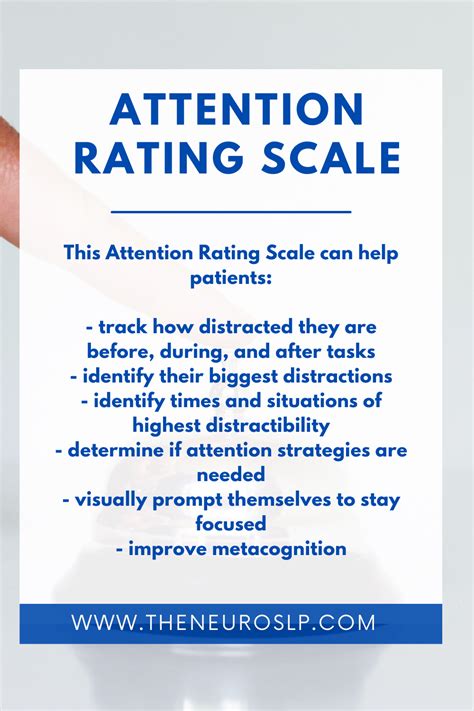 ATTENTION RATING SCALE

This Attention Rating Scale can help patients:

- track how distracted they are before, during, and after tasks
- identify their biggest distractions
- identify times and situations of highest distractibility
- determine if attention strategies are needed
- visually prompt themselves to stay focused
- improve metacognition

WWW.THENEUROSLP.COM